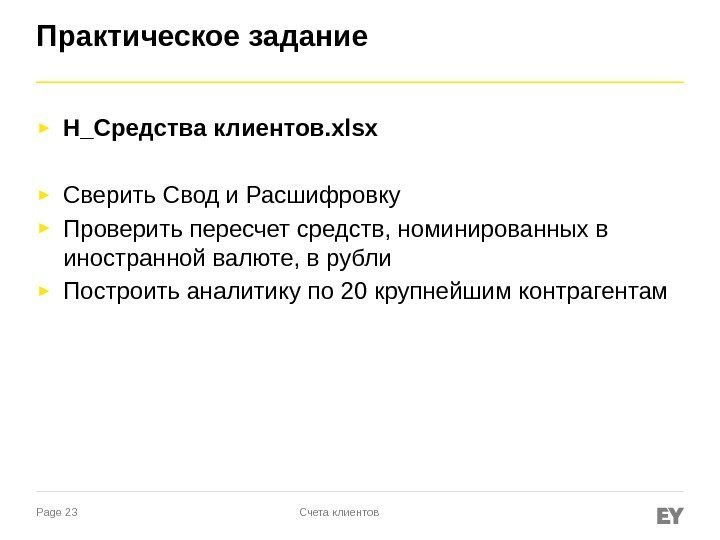 Практическое задание

► H_Средства клиентов.xlsx

► Сверить Свод и Расшифровку
► Проверить пересчет средств, номинированных в иностранной валюте, в рубли
► Построить аналитику по 20 крупнейшим контрагентам

Page 23

Счета клиентов

EY